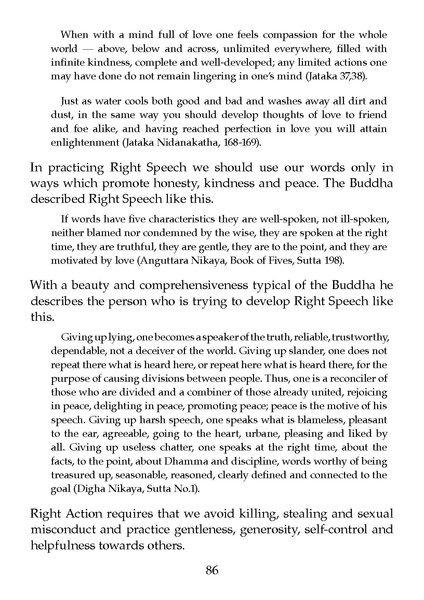 When with a mind full of love one feels compassion for the whole world — above, below and across, unlimited everywhere, filled with infinite kindness, complete and well-developed; any limited actions one may have done do not remain lingering in one's mind (Jataka 37,38).

Just as water cools both good and bad and washes away all dirt and dust, in the same way you should develop thoughts of love to friend and foe alike, and having reached perfection in love you will attain enlightenment (Jataka Nidanakatha, 168-169).

In practicing Right Speech we should use our words only in ways which promote honesty, kindness and peace. The Buddha described Right Speech like this.

If words have five characteristics they are well-spoken, not ill-spoken, neither blamed nor condemned by the wise, they are spoken at the right time, they are truthful, they are gentle, they are to the point, and they are motivated by love (Anguttara Nikaya, Book of Fives, Sutta 198).

With a beauty and comprehensiveness typical of the Buddha he describes the person who is trying to develop Right Speech like this.

Giving up lying, one becomes a speaker of the truth, reliable, trustworthy, dependable, not a deceiver of the world. Giving up slander, one does not repeat there what is heard here, or repeat here what is heard there, for the purpose of causing divisions between people. Thus, one is a reconciler of those who are divided and a combiner of those already united, rejoicing in peace, delighting in peace, promoting peace; peace is the motive of his speech. Giving up harsh speech, one speaks what is blameless, pleasant to the ear, agreeable, going to the heart, urbane, pleasing and liked by all. Giving up useless chatter, one speaks at the right time, about the facts, to the point, about Dhamma and discipline, words worthy of being treasured up, seasonable, reasoned, clearly defined and connected to the goal (Digha Nikaya, Sutta No.1).

Right Action requires that we avoid killing, stealing and sexual misconduct and practice gentleness, generosity, self-control and helpfulness towards others.

86